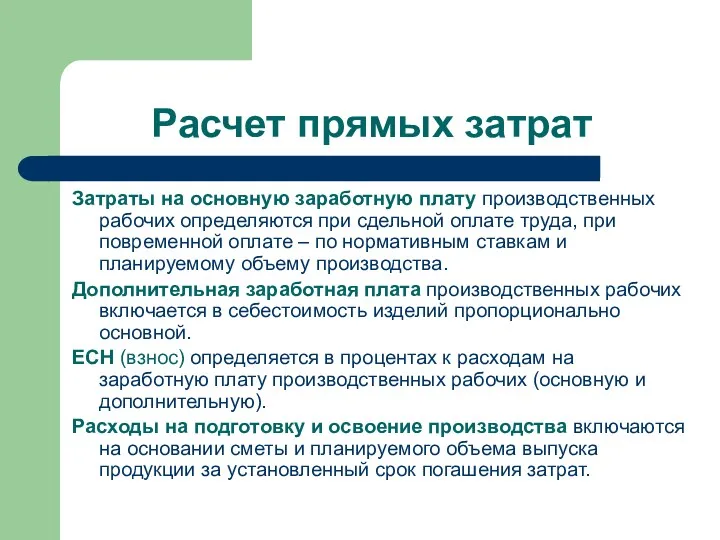 Расчет прямых затрат

Затраты на основную заработную плату производственных рабочих определяются при сдельной оплате труда, при повременной оплате – по нормативным ставкам и планируемому объему производства.

Дополнительная заработная плата производственных рабочих включается в себестоимость изделий пропорционально основной.

ЕСН (взнос) определяется в процентах к расходам на заработную плату производственных рабочих (основную и дополнительную).

Расходы на подготовку и освоение производства включаются на основании сметы и планируемого объема выпуска продукции за установленный срок погашения затрат.